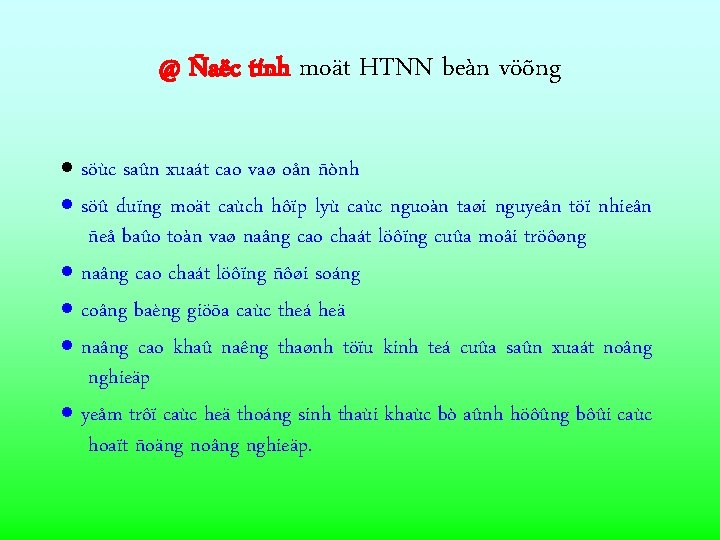 @ Ñaëc tính moät HTNN beàn vöõng

• söùc saûn xuaát cao vaø oån ñònh

• söû duïng moät caùch hôïp lyù caùc nguoàn taøi nguyeân töï nhieân ñeå baûo toàn vaø naâng cao chaát löôïng cuûa moâi tröôøng

• naâng cao chaát löôïng ñôøi soáng

• coâng baèng giöõa caùc theá heä

• naâng cao khaû naêng thaønh töïu kinh teá cuûa saûn xuaát noâng nghieäp

• yeåm trôï caùc heä thoáng sinh thaùi khaùc bò aûnh höôûng bôûi caùc hoaït ñoäng noâng nghieäp.